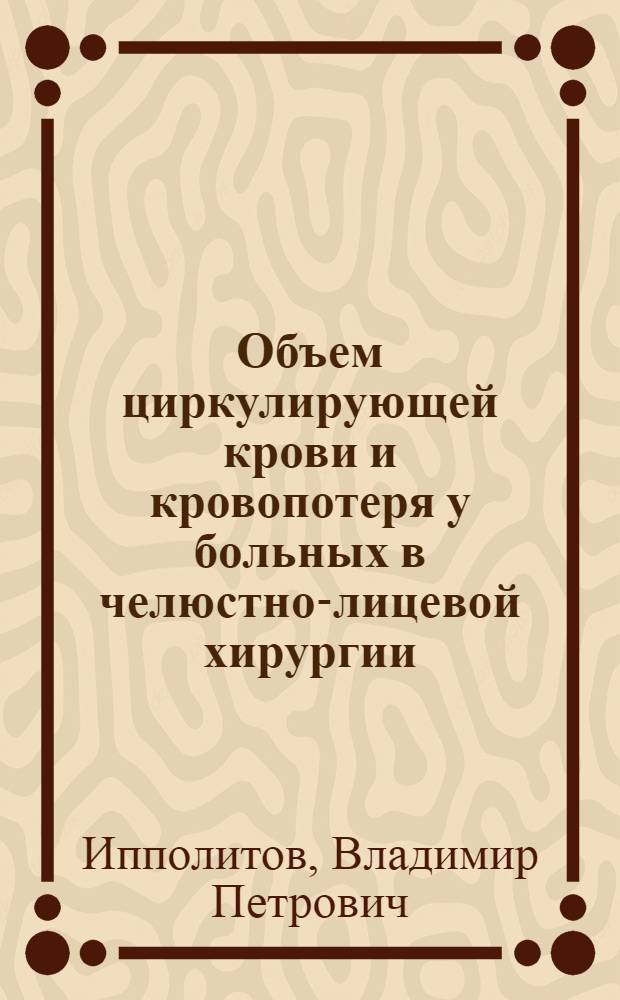 Объем циркулирующей крови и кровопотеря у больных в челюстно-лицевой хирургии

Ипполитов, Владимир Петрович